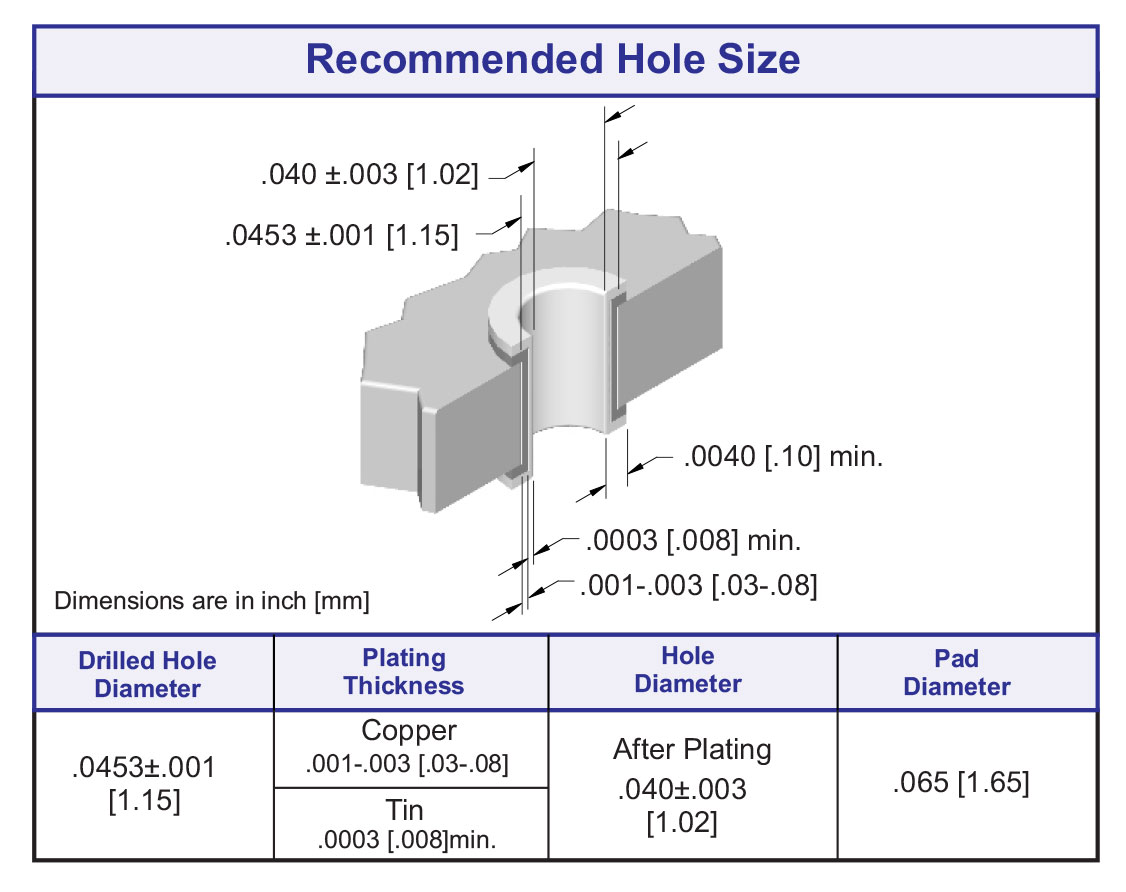 Recommended Hole Size

.040 ±.003 [1.02]

.0453 ±.001 [1.15]

.0040 [.10] min.

.0003 [.008] min.

.001-.003 [.03-.08]

Dimensions are in inch [mm]

| Drilled Hole Diameter | Plating Thickness | Hole Diameter | Pad Diameter |
|---|---|---|---|
| .0453±.001 [1.15] | Copper .001-.003 [.03-.08] | After Plating .040±.003 [1.02] | .065 [1.65] |
| | Tin .0003 [.008]min. | | |